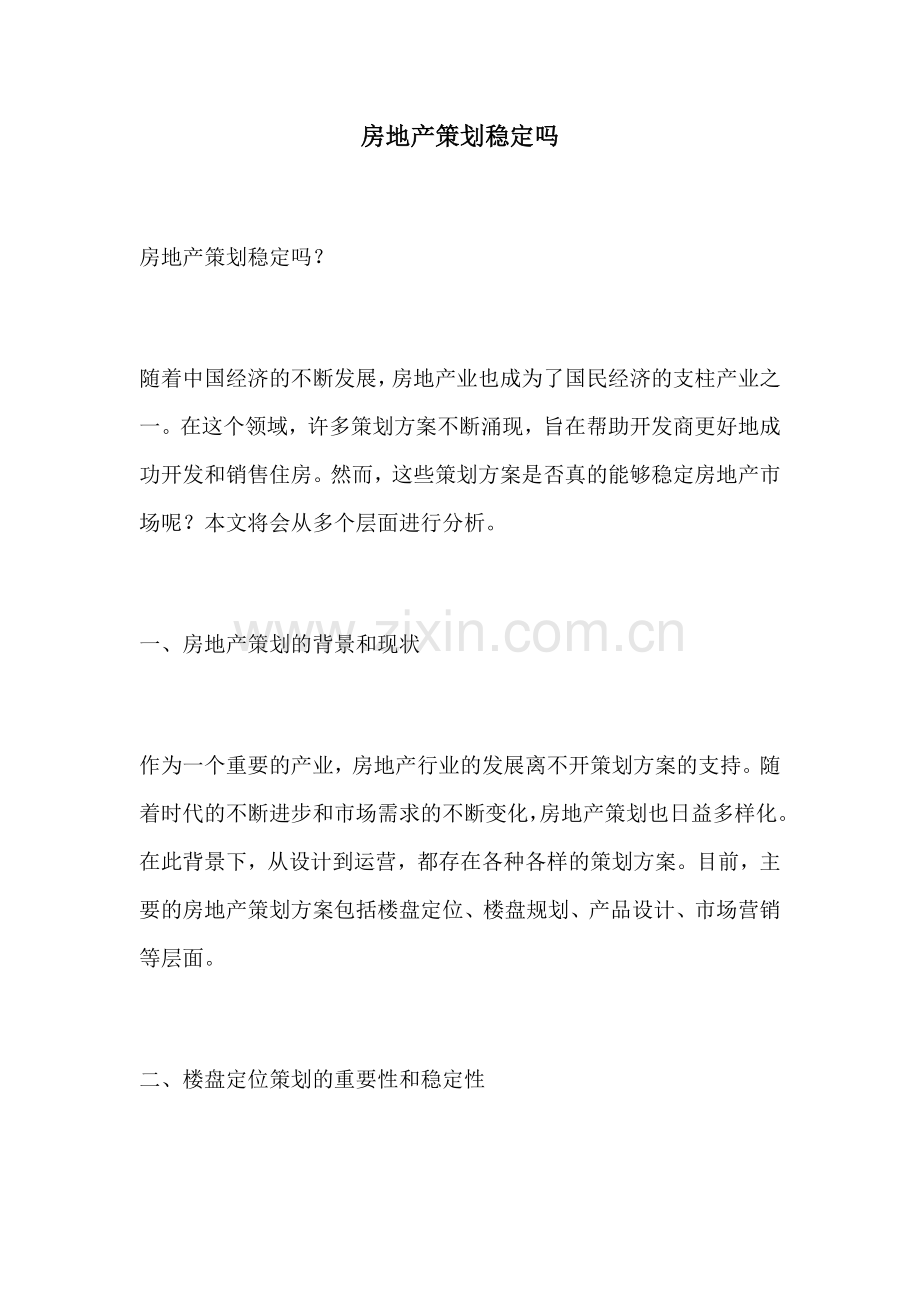 房地产策划稳定吗

房地产策划稳定吗？

随着中国经济的不断发展，房地产业也成为了国民经济的支柱产业之一。在这个领域，许多策划方案不断涌现，旨在帮助开发商更好地成功开发和销售住房。然而，这些策划方案是否真的能够稳定房地产市场呢？本文将会从多个层面进行分析。

一、房地产策划的背景和现状

www.zixin.com.cn

作为一个重要的产业，房地产行业的发展离不开策划方案的支持。随着时代的不断进步和市场需求的不断变化，房地产策划也日益多样化。在此背景下，从设计到运营，都存在各种各样的策划方案。目前，主要的房地产策划方案包括楼盘定位、楼盘规划、产品设计、市场营销等层面。

二、楼盘定位策划的重要性和稳定性